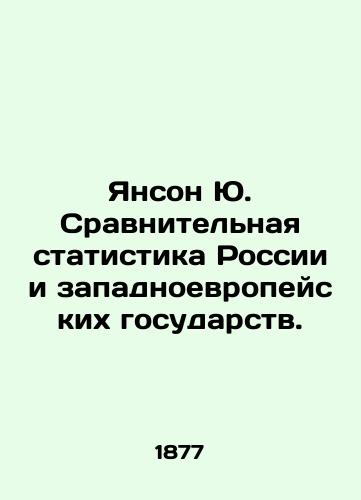 Янсон Ю. Сравнительная статистика России и западноевропейских государств.

1877